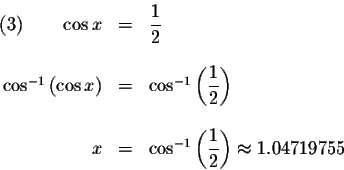 (3) $\cos x = \frac{1}{2}$

$\cos^{-1}(\cos x) = \cos^{-1}\left(\frac{1}{2}\right)$

$x = \cos^{-1}\left(\frac{1}{2}\right) \approx 1.04719755$